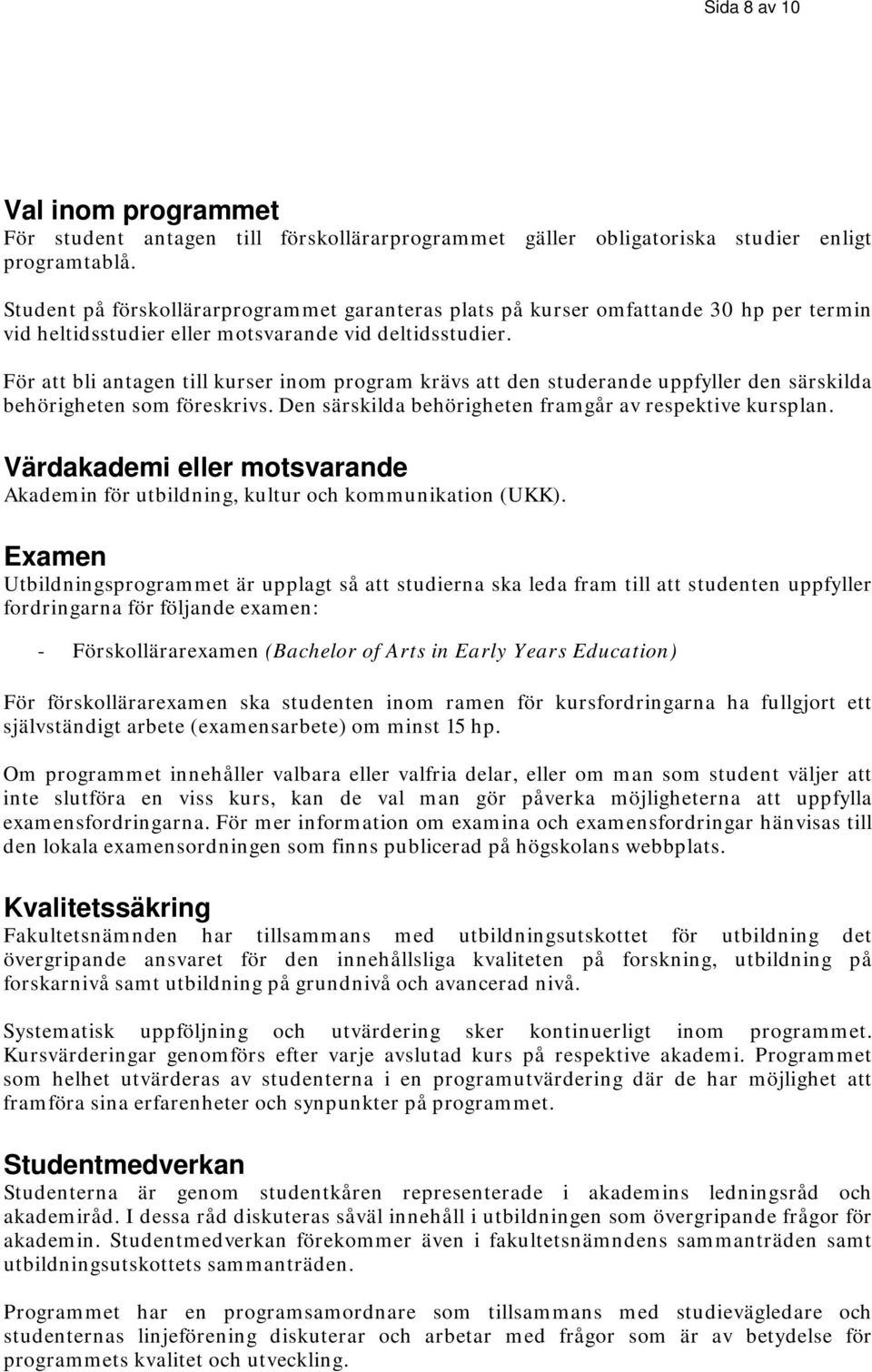 Sida 8 av 10

Val inom programmet
För student antagen till förskollärarprogrammet gäller obligatoriska studier enligt programtablå.

Student på förskollärarprogrammet garanteras plats på kurser omfattande 30 hp per termin vid heltidsstudier eller motsvarande vid deltidsstudier.

För att bli antagen till kurser inom program krävs att den studerande uppfyller den särskilda behörigheten som föreskrivs. Den särskilda behörigheten framgår av respektive kursplan.

Värdakademi eller motsvarande
Akademin för utbildning, kultur och kommunikation (UKK).

Examen
Utbildningsprogrammet är upplagt så att studierna ska leda fram till att studenten uppfyller fordringarna för följande examen:

- Förskollärarexamen (Bachelor of Arts in Early Years Education)

För förskollärarexamen ska studenten inom ramen för kursfordringarna ha fullgjort ett självständigt arbete (examensarbete) om minst 15 hp.

Om programmet innehåller valbara eller valfria delar, eller om man som student väljer att inte slutföra en viss kurs, kan de val man gör påverka möjligheterna att uppfylla examensfordringarna. För mer information om examina och examensfordringar hänvisas till den lokala examensordningen som finns publicerad på högskolans webbplats.

Kvalitetssäkring
Fakultetsnämnden har tillsammans med utbildningsutskottet för utbildning det övergripande ansvaret för den innehållsliga kvaliteten på forskning, utbildning på forskarnivå samt utbildning på grundnivå och avancerad nivå.

Systematisk uppföljning och utvärdering sker kontinuerligt inom programmet. Kursvärderingar genomförs efter varje avslutad kurs på respektive akademi. Programmet som helhet utvärderas av studenterna i en programutvärdering där de har möjlighet att framföra sina erfarenheter och synpunkter på programmet.

Studentmedverkan
Studenterna är genom studentkåren representerade i akademins ledningsråd och akademiråd. I dessa råd diskuteras såväl innehåll i utbildningen som övergripande frågor för akademin. Studentmedverkan förekommer även i fakultetsnämndens sammanträden samt utbildningsutskottets sammanträden.

Programmet har en programsamordnare som tillsammans med studievägledare och studenternas linjeförening diskuterar och arbetar med frågor som är av betydelse för programmets kvalitet och utveckling.